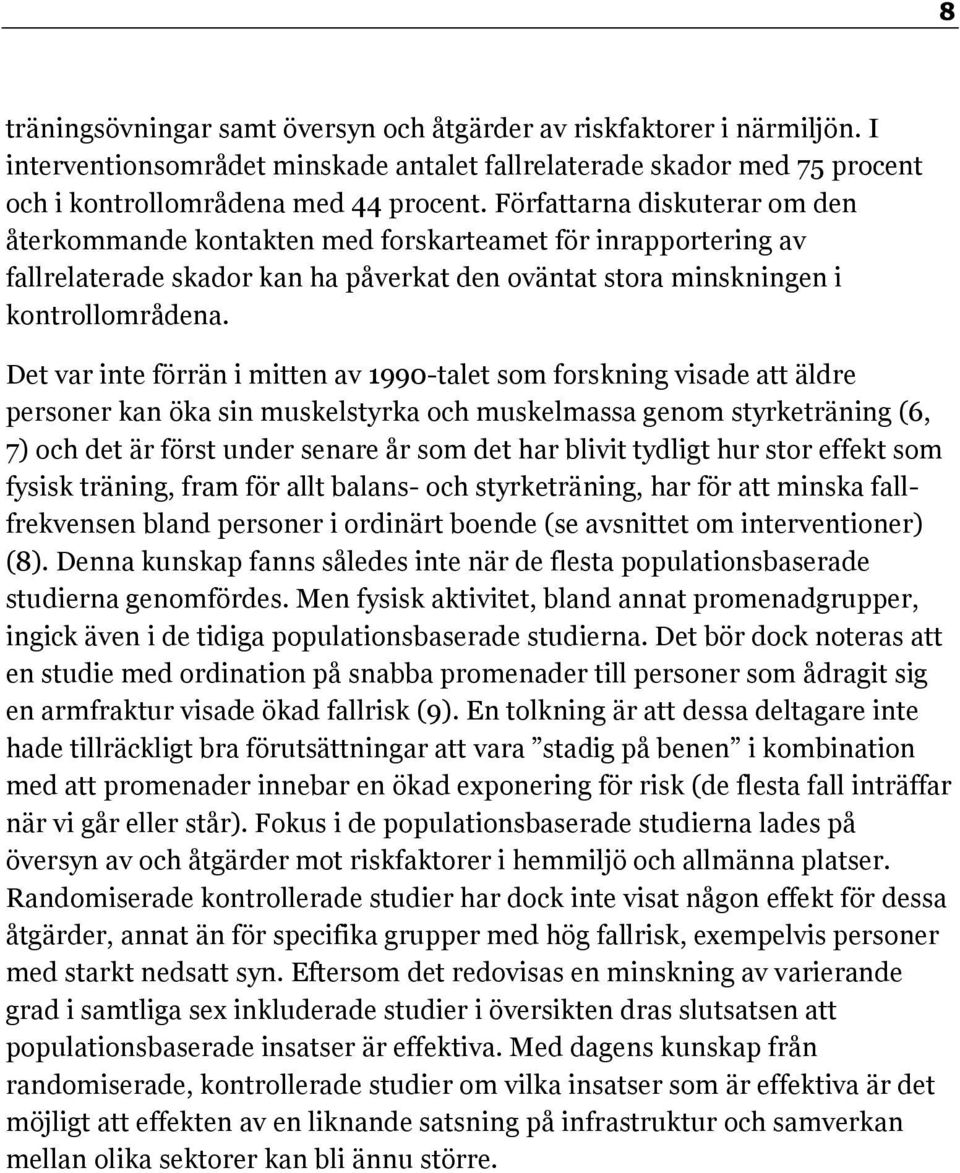 8

träningsövningar samt översyn och åtgärder av riskfaktorer i närmiljön. I interventionsområdet minskade antalet fallrelaterade skador med 75 procent och i kontrollområdena med 44 procent. Författarna diskuterar om den återkommande kontakten med forskarteamet för inrapportering av fallrelaterade skador kan ha påverkat den oväntat stora minskningen i kontrollområdena.

Det var inte förrän i mitten av 1990-talet som forskning visade att äldre personer kan öka sin muskelstyrka och muskelmassa genom styrketräning (6, 7) och det är först under senare år som det har blivit tydligt hur stor effekt som fysisk träning, fram för allt balans- och styrketräning, har för att minska fallfrekvensen bland personer i ordinärt boende (se avsnittet om interventioner) (8). Denna kunskap fanns således inte när de flesta populationsbaserade studierna genomfördes. Men fysisk aktivitet, bland annat promenadgrupper, ingick även i de tidiga populationsbaserade studierna. Det bör dock noteras att en studie med ordination på snabba promenader till personer som ådragit sig en armfraktur visade ökad fallrisk (9). En tolkning är att dessa deltagare inte hade tillräckligt bra förutsättningar att vara ”stadig på benen” i kombination med att promenader innebar en ökad exponering för risk (de flesta fall inträffar när vi går eller står). Fokus i de populationsbaserade studierna lades på översyn av och åtgärder mot riskfaktorer i hemmiljö och allmänna platser. Randomiserade kontrollerade studier har dock inte visat någon effekt för dessa åtgärder, annat än för specifika grupper med hög fallrisk, exempelvis personer med starkt nedsatt syn. Eftersom det redovisas en minskning av varierande grad i samtliga sex inkluderade studier i översikten dras slutsatsen att populationsbaserade insatser är effektiva. Med dagens kunskap från randomiserade, kontrollerade studier om vilka insatser som är effektiva är det möjligt att effekten av en liknande satsning på infrastruktur och samverkan mellan olika sektorer kan bli ännu större.